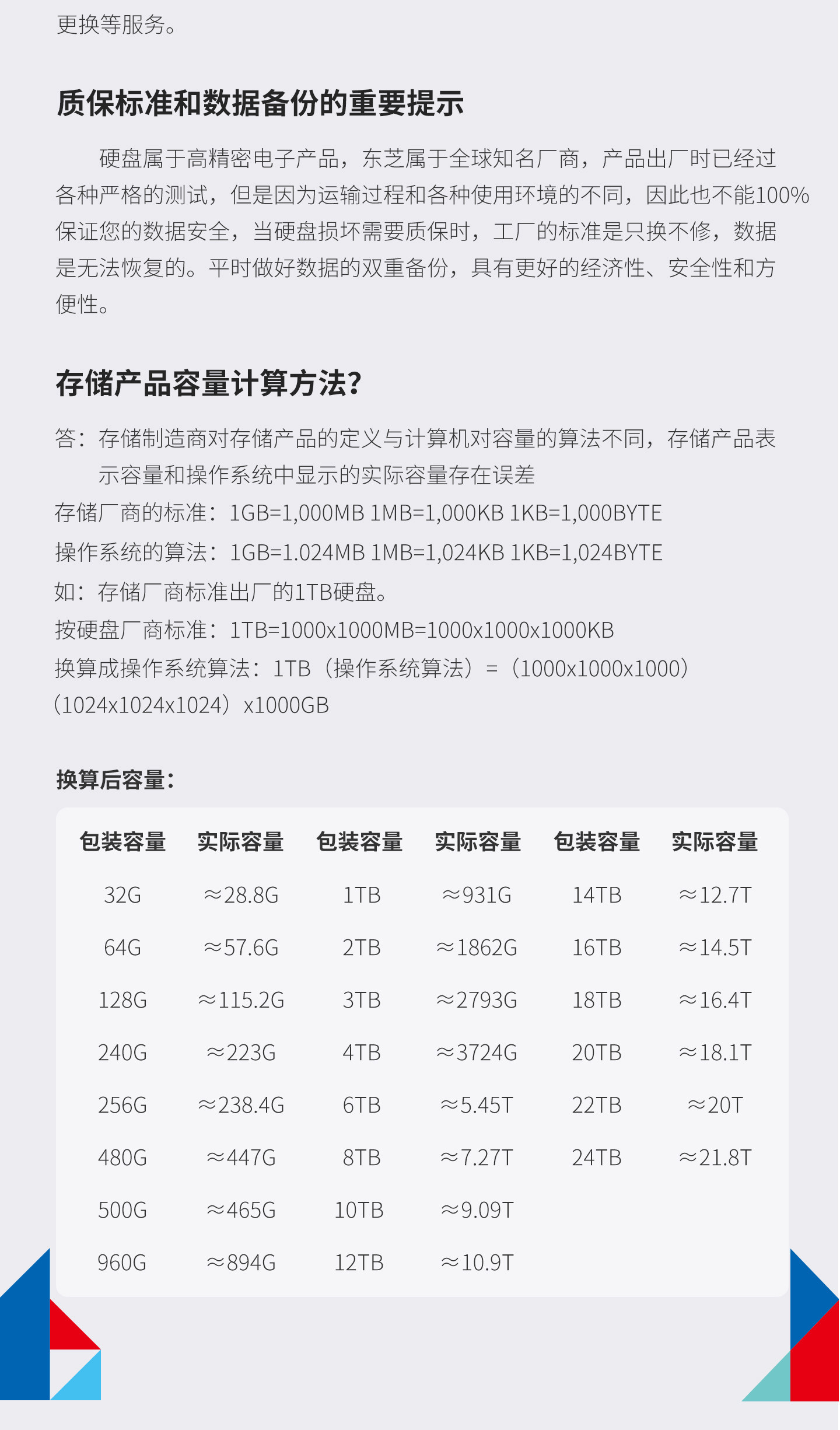 更换等服务。

质保标准和数据备份的重要提示

硬盘属于高精密电子产品，东芝属于全球知名厂商，产品出厂时已经过各种严格的测试，但是因为运输过程和各种使用环境的不同，因此也不能100%保证您的数据安全，当硬盘损坏需要质保时，工厂的标准是只换不修，数据是无法恢复的。平时做好数据的双重备份，具有更好的经济性、安全性和方便性。

存储产品容量计算方法?

答：存储制造商对存储产品的定义与计算机对容量的算法不同，存储产品表示容量和操作系统中显示的实际容量存在误差
存储厂商的标准：1GB=1,000MB 1MB=1,000KB 1KB=1,000BYTE
操作系统的算法：1GB=1.024MB 1MB=1,024KB 1KB=1,024BYTE
如：存储厂商标准出厂的1TB硬盘。
按硬盘厂商标准：1TB=1000x1000MB=1000x1000x1000KB
换算成操作系统算法：1TB（操作系统算法）=（1000x1000x1000）（1024x1024x1024）x1000GB

换算后容量：

| 包装容量 | 实际容量 | 包装容量 | 实际容量 | 包装容量 | 实际容量 |
|---|---|---|---|---|---|
| 32G | ≈28.8G | 1TB | ≈931G | 14TB | ≈12.7T |
| 64G | ≈57.6G | 2TB | ≈1862G | 16TB | ≈14.5T |
| 128G | ≈115.2G | 3TB | ≈2793G | 18TB | ≈16.4T |
| 240G | ≈223G | 4TB | ≈3724G | 20TB | ≈18.1T |
| 256G | ≈238.4G | 6TB | ≈5.45T | 22TB | ≈20T |
| 480G | ≈447G | 8TB | ≈7.27T | 24TB | ≈21.8T |
| 500G | ≈465G | 10TB | ≈9.09T | | |
| 960G | ≈894G | 12TB | ≈10.9T | | |